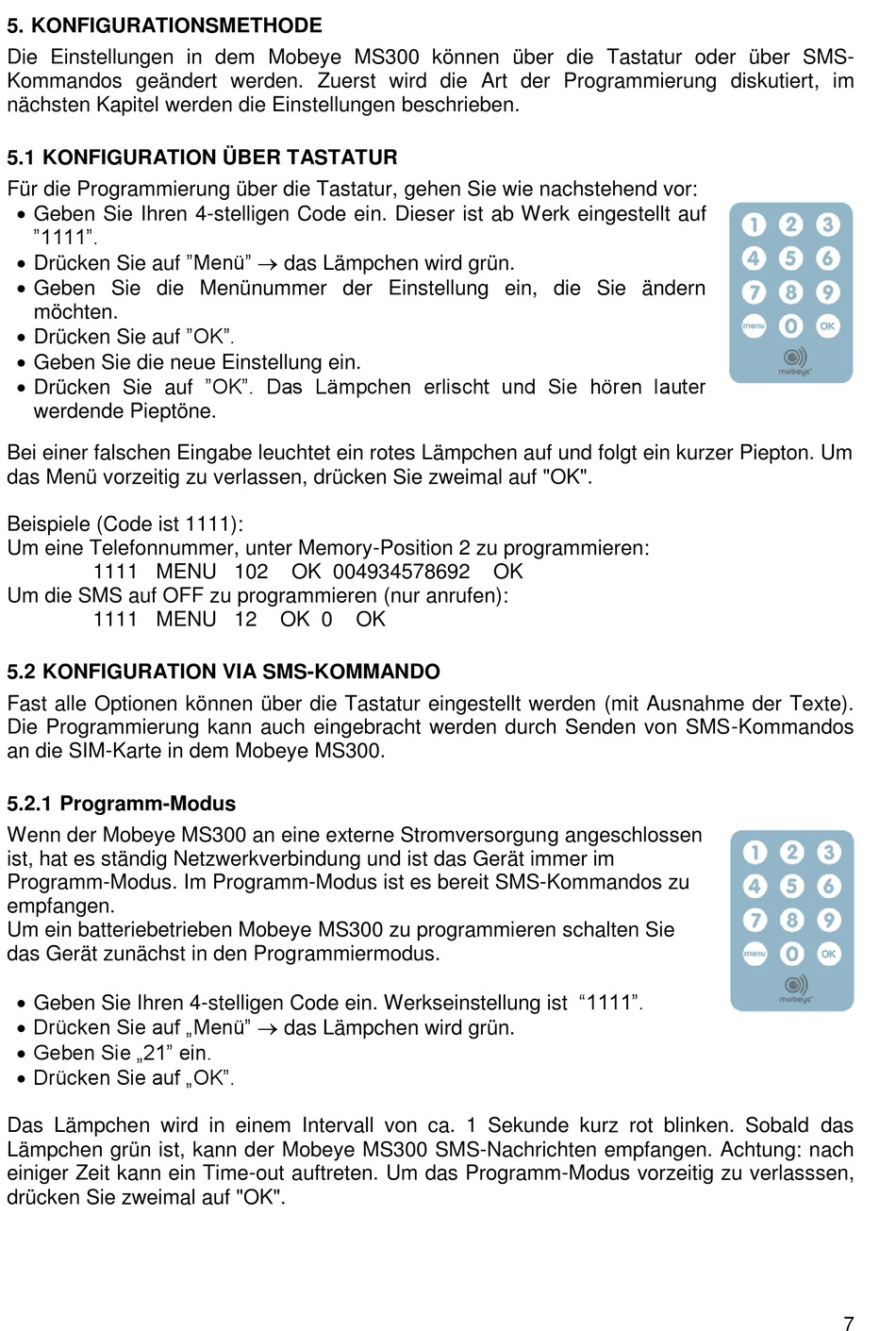 5. KONFIGURATIONSMETHODE

Die Einstellungen in dem Mobeye MS300 können über die Tastatur oder über SMS-Kommandos geändert werden. Zuerst wird die Art der Programmierung diskutiert, im nächsten Kapitel werden die Einstellungen beschrieben.

5.1 KONFIGURATION ÜBER TASTATUR

Für die Programmierung über die Tastatur, gehen Sie wie nachstehend vor:
• Geben Sie Ihren 4-stelligen Code ein. Dieser ist ab Werk eingestellt auf ”1111”.
• Drücken Sie auf ”Menü” → das Lämpchen wird grün.
• Geben Sie die Menünummer der Einstellung ein, die Sie ändern möchten.
• Drücken Sie auf ”OK”.
• Geben Sie die neue Einstellung ein.
• Drücken Sie auf ”OK”. Das Lämpchen erlischt und Sie hören lauter werdende Pieptöne.

1 2 3
4 5 6
7 8 9
menu 0 OK
mobeye

Bei einer falschen Eingabe leuchtet ein rotes Lämpchen auf und folgt ein kurzer Piepton. Um das Menü vorzeitig zu verlassen, drücken Sie zweimal auf "OK".

Beispiele (Code ist 1111):
Um eine Telefonnummer, unter Memory-Position 2 zu programmieren:
1111 MENU 102 OK 004934578692 OK
Um die SMS auf OFF zu programmieren (nur anrufen):
1111 MENU 12 OK 0 OK

5.2 KONFIGURATION VIA SMS-KOMMANDO

Fast alle Optionen können über die Tastatur eingestellt werden (mit Ausnahme der Texte). Die Programmierung kann auch eingebracht werden durch Senden von SMS-Kommandos an die SIM-Karte in dem Mobeye MS300.

5.2.1 Programm-Modus

Wenn der Mobeye MS300 an eine externe Stromversorgung angeschlossen ist, hat es ständig Netzwerkverbindung und ist das Gerät immer im Programm-Modus. Im Programm-Modus ist es bereit SMS-Kommandos zu empfangen.
Um ein batteriebetrieben Mobeye MS300 zu programmieren schalten Sie das Gerät zunächst in den Programmiermodus.

1 2 3
4 5 6
7 8 9
menu 0 OK
mobeye

• Geben Sie Ihren 4-stelligen Code ein. Werkseinstellung ist “1111”.
• Drücken Sie auf „Menü” → das Lämpchen wird grün.
• Geben Sie „21” ein.
• Drücken Sie auf „OK”.

Das Lämpchen wird in einem Intervall von ca. 1 Sekunde kurz rot blinken. Sobald das Lämpchen grün ist, kann der Mobeye MS300 SMS-Nachrichten empfangen. Achtung: nach einiger Zeit kann ein Time-out auftreten. Um das Programm-Modus vorzeitig zu verlasssen, drücken Sie zweimal auf "OK".

7